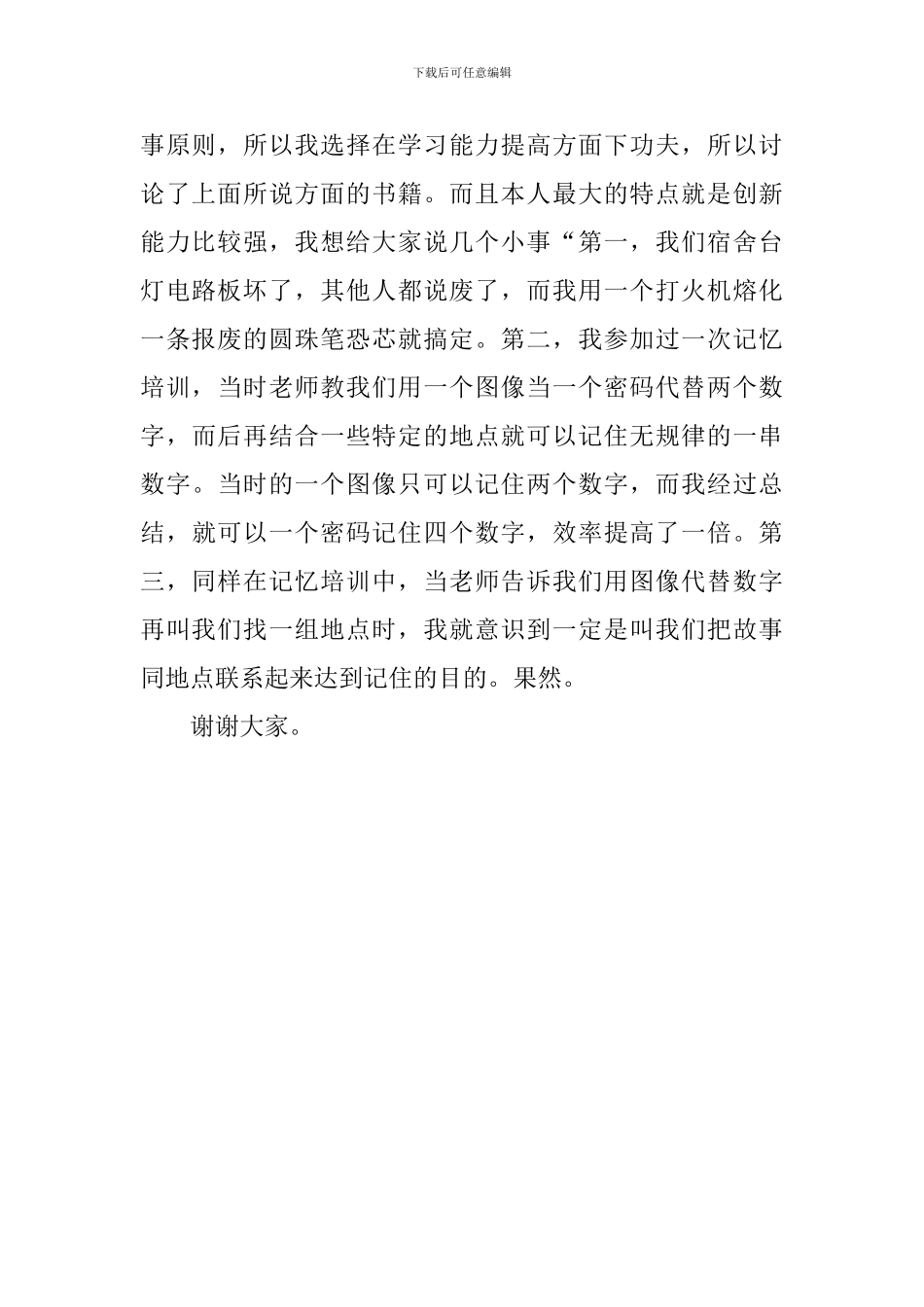 下载后可任意编辑

事原则，所以我选择在学习能力提高方面下功夫，所以讨论了上面所说方面的书籍。而且本人最大的特点就是创新能力比较强，我想给大家说几个小事“第一，我们宿舍台灯电路板坏了，其他人都说废了，而我用一个打火机熔化一条报废的圆珠笔恐芯就搞定。第二，我参加过一次记忆培训，当时老师教我们用一个图像当一个密码代替两个数字，而后再结合一些特定的地点就可以记住无规律的一串数字。当时的一个图像只可以记住两个数字，而我经过总结，就可以一个密码记住四个数字，效率提高了一倍。第三，同样在记忆培训中，当老师告诉我们用图像代替数字再叫我们找一组地点时，我就意识到一定是叫我们把故事同地点联系起来达到记住的目的。果然。

谢谢大家。